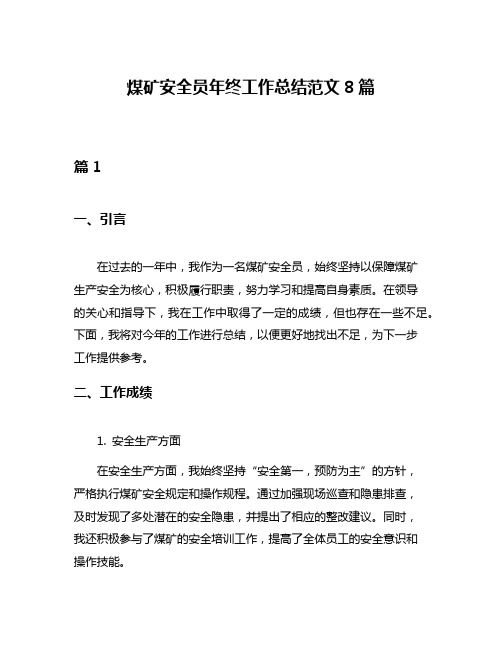 煤矿安全员年终工作总结范文 8 篇

篇 1

一、引言

在过去的一年中，我作为一名煤矿安全员，始终坚持以保障煤矿生产安全为核心，积极履行职责，努力学习和提高自身素质。在领导的关心和指导下，我在工作中取得了一定的成绩，但也存在一些不足。下面，我将对今年的工作进行总结，以便更好地找出不足，为下一步工作提供参考。

二、工作成绩

1. 安全生产方面

在安全生产方面，我始终坚持“安全第一，预防为主”的方针，严格执行煤矿安全规定和操作规程。通过加强现场巡查和隐患排查，及时发现了多处潜在的安全隐患，并提出了相应的整改建议。同时，我还积极参与了煤矿的安全培训工作，提高了全体员工的安全意识和操作技能。